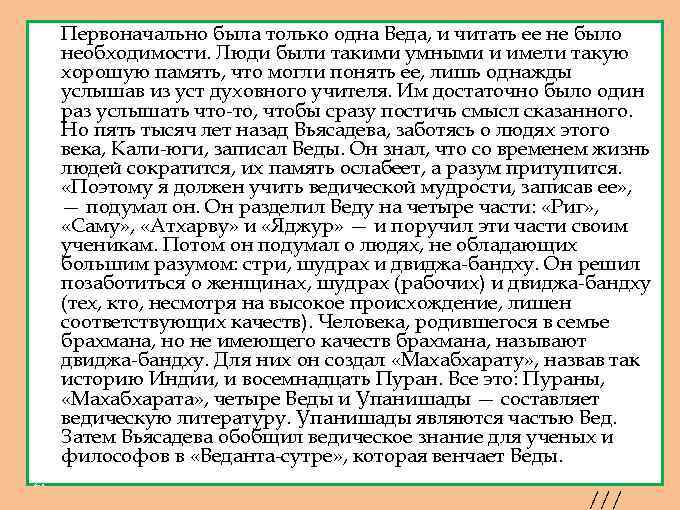 Первоначально была только одна Веда, и читать ее не было необходимости. Люди были такими умными и имели такую хорошую память, что могли понять ее, лишь однажды услышав из уст духовного учителя. Им достаточно было один раз услышать что-то, чтобы сразу постичь смысл сказанного. Но пять тысяч лет назад Вьясадева, заботясь о людях этого века, Кали-юги, записал Веды. Он знал, что со временем жизнь людей сократится, их память ослабеет, а разум притупится. «Поэтому я должен учить ведической мудрости, записав ее», — подумал он. Он разделил Веду на четыре части: «Риг», «Саму», «Атхарву» и «Яджур» — и поручил эти части своим ученикам. Потом он подумал о людях, не обладающих большим разумом: стри, шудрах и двиджа-бандху. Он решил позаботиться о женщинах, шудрах (рабочих) и двиджа-бандху (тех, кто, несмотря на высокое происхождение, лишен соответствующих качеств). Человека, родившегося в семье брахмана, но не имеющего качеств брахмана, называют двиджа-бандху. Для них он создал «Махабхарату», назвав так историю Индии, и восемнадцать Пуран. Все это: Пураны, «Махабхарата», четыре Веды и Упанишады — составляет ведическую литературу. Упанишады являются частью Вед. Затем Вьясадева обобщил ведическое знание для ученых и философов в «Веданта-сутре», которая венчает Веды.

///